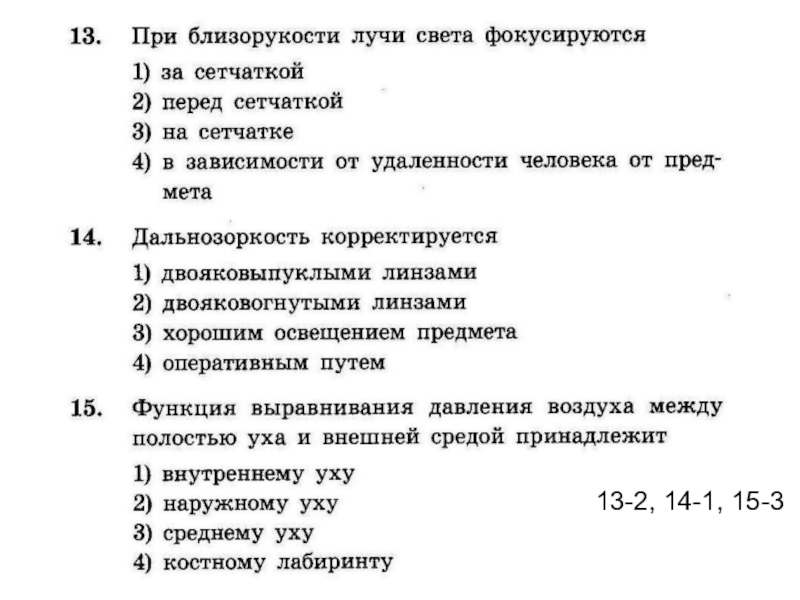 13. При близорукости лучи света фокусируются
1) за сетчаткой
2) перед сетчаткой
3) на сетчатке
4) в зависимости от удаленности человека от предмета

14. Дальнозоркость корректируется
1) двояковыпуклыми линзами
2) двояковогнутыми линзами
3) хорошим освещением предмета
4) оперативным путем

15. Функция выравнивания давления воздуха между полостью уха и внешней средой принадлежит
1) внутреннему уху
2) наружному уху
3) среднему уху
4) костному лабиринту

13-2, 14-1, 15-3